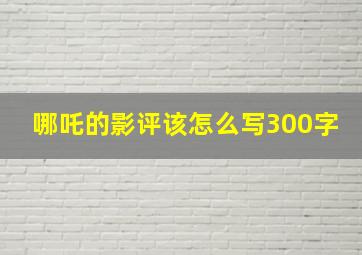 哪吒的影评该怎么写300字